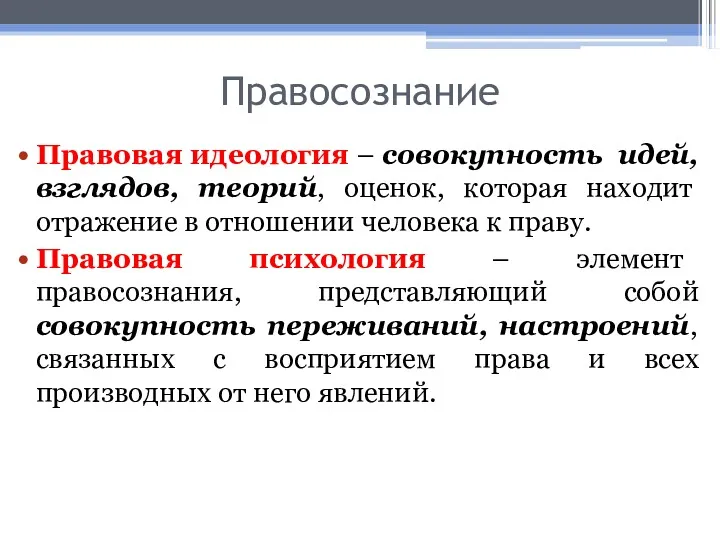 Правосознание

• Правовая идеология – совокупность идей, взглядов, теорий, оценок, которая находит отражение в отношении человека к праву.
• Правовая психология – элемент правосознания, представляющий собой совокупность переживаний, настроений, связанных с восприятием права и всех производных от него явлений.